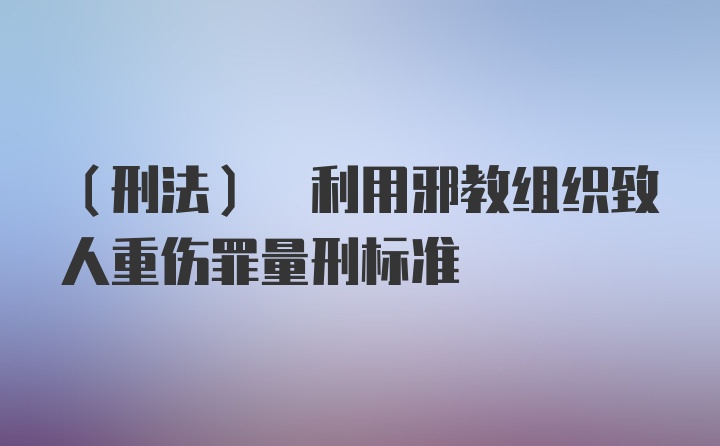 （刑法） 利用邪教组织致人重伤罪量刑标准